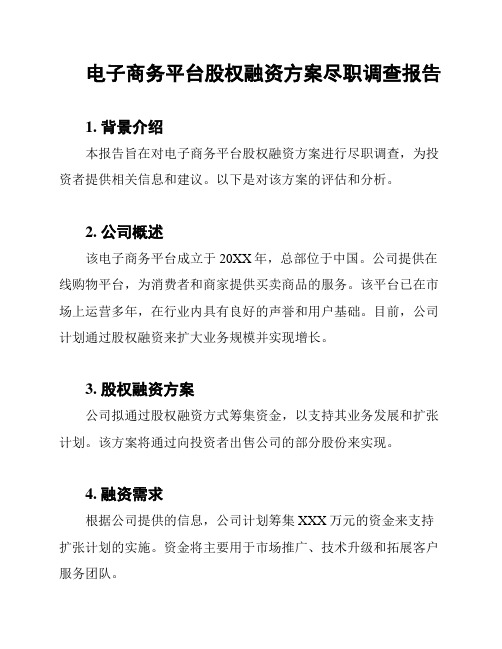 电子商务平台股权融资方案尽职调查报告

1. 背景介绍

本报告旨在对电子商务平台股权融资方案进行尽职调查，为投资者提供相关信息和建议。以下是对该方案的评估和分析。

2. 公司概述

该电子商务平台成立于 20XX 年，总部位于中国。公司提供在线购物平台，为消费者和商家提供买卖商品的服务。该平台已在市场上运营多年，在行业内具有良好的声誉和用户基础。目前，公司计划通过股权融资来扩大业务规模并实现增长。

3. 股权融资方案

公司拟通过股权融资方式筹集资金，以支持其业务发展和扩张计划。该方案将通过向投资者出售公司的部分股份来实现。

4. 融资需求

根据公司提供的信息，公司计划筹集 XXX 万元的资金来支持扩张计划的实施。资金将主要用于市场推广、技术升级和拓展客户服务团队。